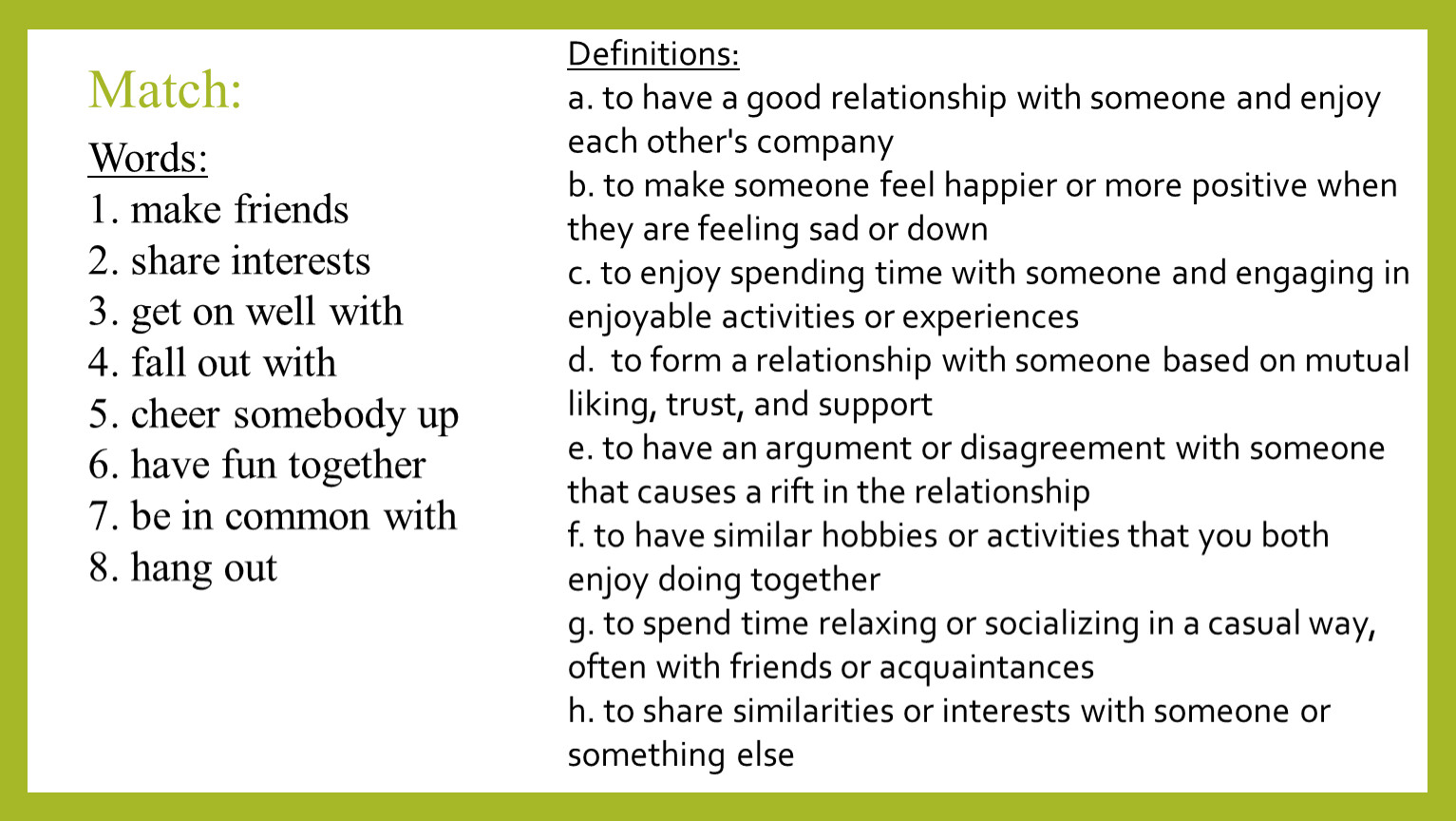 Match:

Words:
1. make friends
2. share interests
3. get on well with
4. fall out with
5. cheer somebody up
6. have fun together
7. be in common with
8. hang out

Definitions:
a. to have a good relationship with someone and enjoy each other's company
b. to make someone feel happier or more positive when they are feeling sad or down
c. to enjoy spending time with someone and engaging in enjoyable activities or experiences
d. to form a relationship with someone based on mutual liking, trust, and support
e. to have an argument or disagreement with someone that causes a rift in the relationship
f. to have similar hobbies or activities that you both enjoy doing together
g. to spend time relaxing or socializing in a casual way, often with friends or acquaintances
h. to share similarities or interests with someone or something else